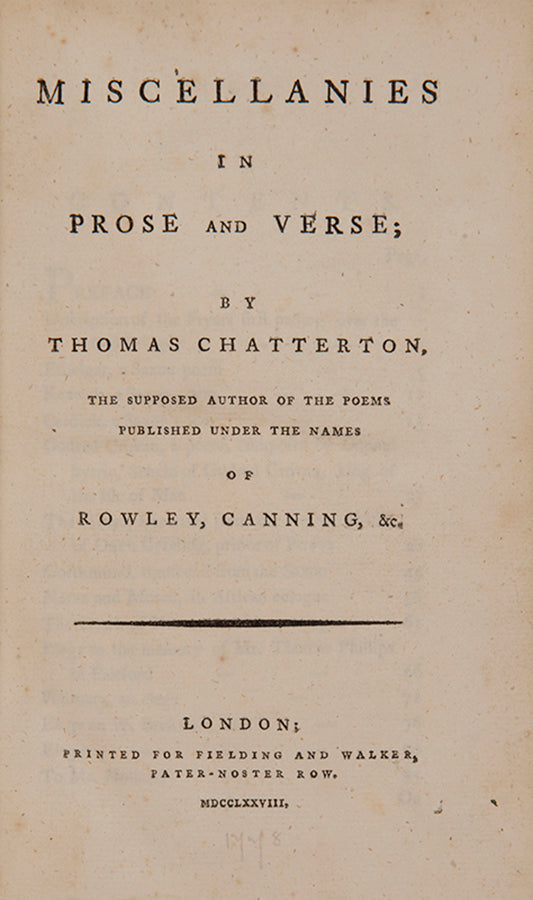 MISCELLANIES

IN

PROSE AND VERSE;

BY

THOMAS CHATTERTON,

THE SUPPOSED AUTHOR OF THE POEMS PUBLISHED UNDER THE NAMES

OF

ROWLEY, CANNING, &c.

LONDON;

PRINTED FOR FIELDING AND WALKER, PATER-NOSTER ROW.

MDCCLXXVIII,